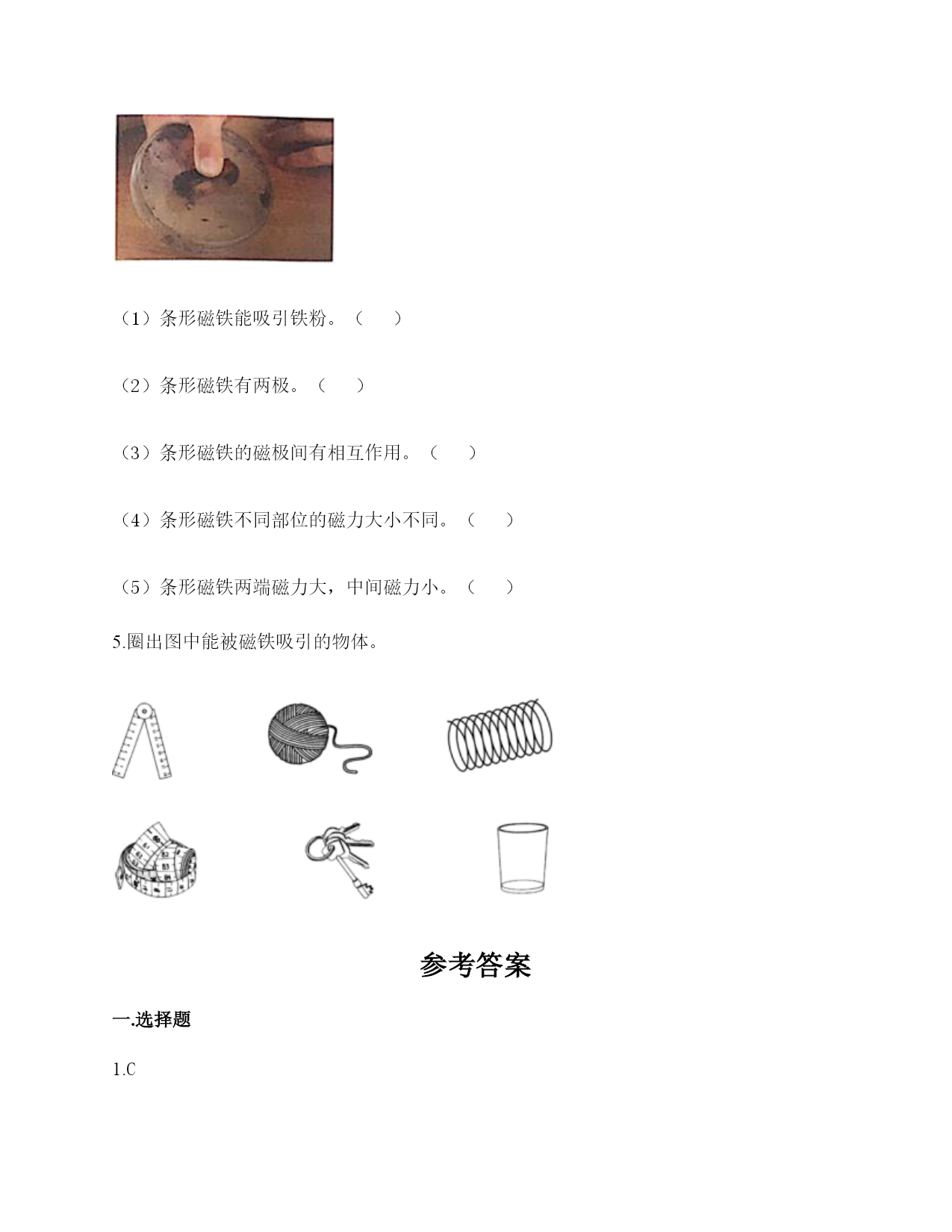 （1）条形磁铁能吸引铁粉。（　　）

（2）条形磁铁有两极。（　　）

（3）条形磁铁的磁极间有相互作用。（　　）

（4）条形磁铁不同部位的磁力大小不同。（　　）

（5）条形磁铁两端磁力大，中间磁力小。（　　）

5.圈出图中能被磁铁吸引的物体。

参考答案

一.选择题

1.C